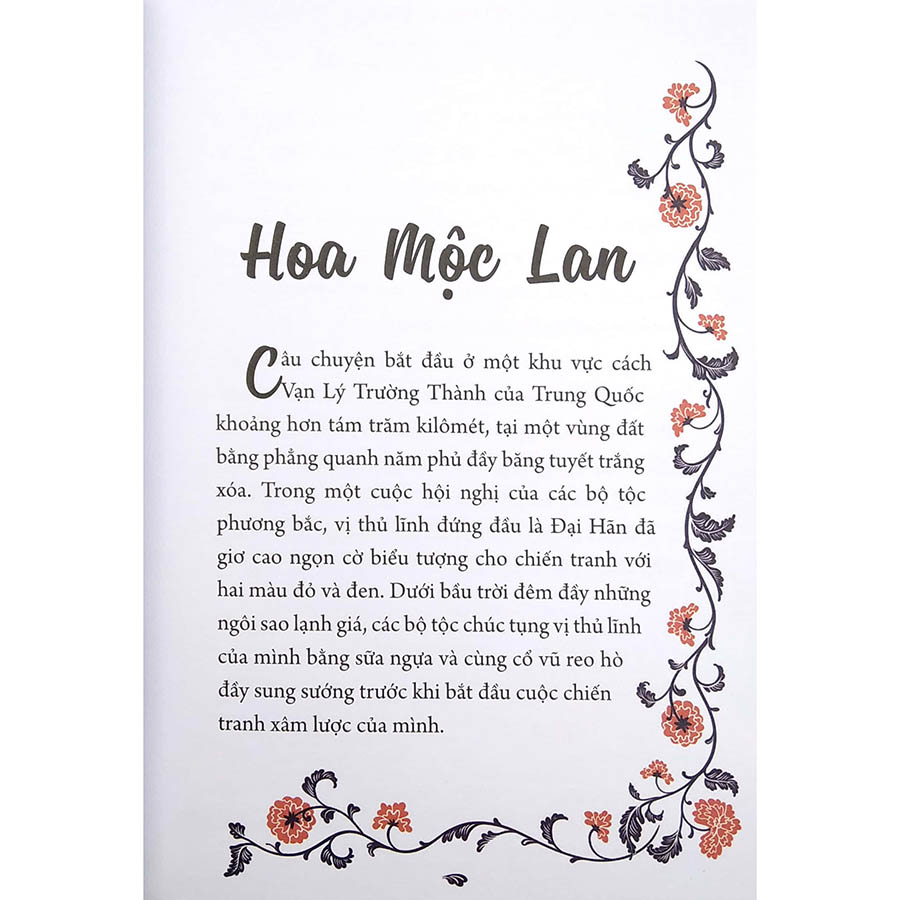 Hoa Mộc Lan

Câu chuyện bắt đầu ở một khu vực cách Vạn Lý Trường Thành của Trung Quốc khoảng hơn tám trăm kilômét, tại một vùng đất bằng phẳng quanh năm phủ đầy băng tuyết trắng xóa. Trong một cuộc hội nghị của các bộ tộc phương bắc, vị thủ lĩnh đứng đầu là Đại Hãn đã giơ cao ngọn cờ biểu tượng cho chiến tranh với hai màu đỏ và đen. Dưới bầu trời đêm đầy những ngôi sao lạnh giá, các bộ tộc chúc tụng vị thủ lĩnh của mình bằng sữa ngựa và cùng cổ vũ reo hò đầy sung sướng trước khi bắt đầu cuộc chiến tranh xâm lược của mình.